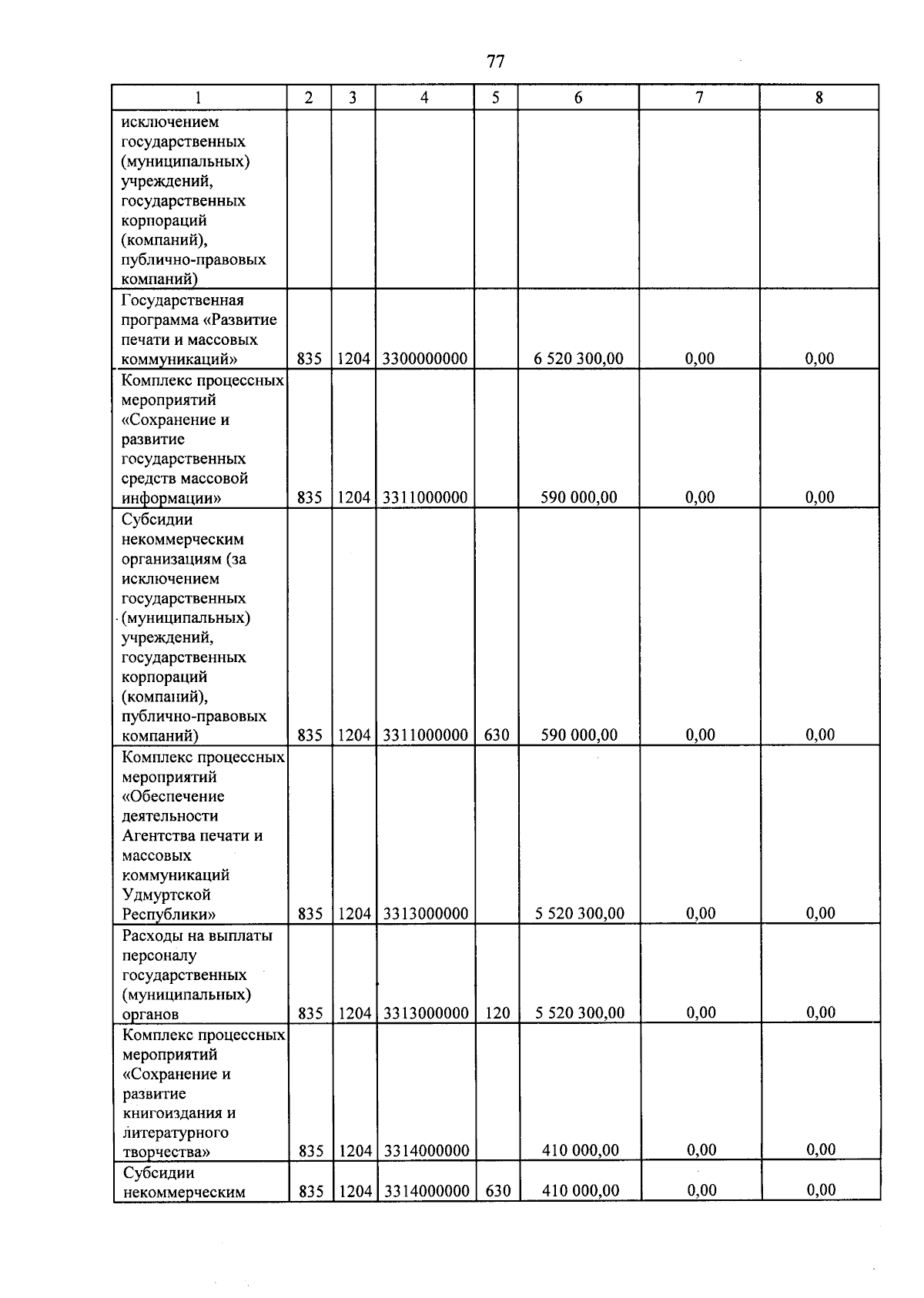 77

| 1 | 2 | 3 | 4 | 5 | 6 | 7 | 8 |
|---|---|---|---|---|---|---|---|
| исключением государственных (муниципальных) учреждений, государственных корпораций (компаний), публично-правовых компаний) | | | | | | | |
| Государственная программа «Развитие печати и массовых коммуникаций» | 835 | 1204 | 3300000000 | | 6 520 300,00 | 0,00 | 0,00 |
| Комплекс процессных мероприятий «Сохранение и развитие государственных средств массовой информации» | 835 | 1204 | 3311000000 | | 590 000,00 | 0,00 | 0,00 |
| Субсидии некоммерческим организациям (за исключением государственных (муниципальных) учреждений, государственных корпораций (компаний), публично-правовых компаний) | 835 | 1204 | 3311000000 | 630 | 590 000,00 | 0,00 | 0,00 |
| Комплекс процессных мероприятий «Обеспечение деятельности Агентства печати и массовых коммуникаций Удмуртской Республики» | 835 | 1204 | 3313000000 | | 5 520 300,00 | 0,00 | 0,00 |
| Расходы на выплаты персоналу государственных (муниципальных) органов | 835 | 1204 | 3313000000 | 120 | 5 520 300,00 | 0,00 | 0,00 |
| Комплекс процессных мероприятий «Сохранение и развитие книгоиздания и литературного творчества» | 835 | 1204 | 3314000000 | | 410 000,00 | 0,00 | 0,00 |
| Субсидии некоммерческим | 835 | 1204 | 3314000000 | 630 | 410 000,00 | 0,00 | 0,00 |